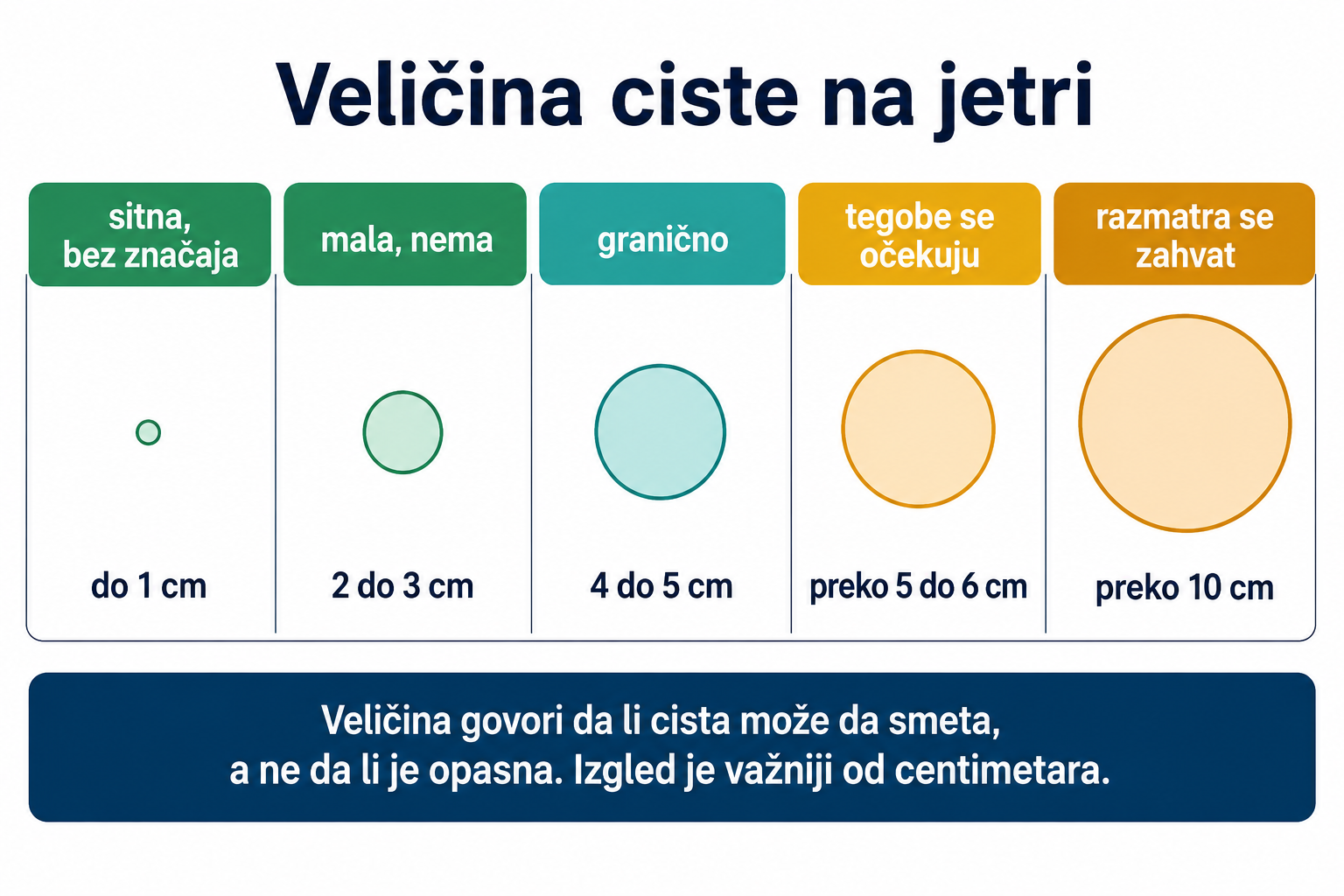 Veličina ciste na jetri

| sitna, bez značaja | mala, nema | granično | tegobe se očekuju | razmatra se zahvat |
|---|---|---|---|---|
| do 1 cm | 2 do 3 cm | 4 do 5 cm | preko 5 do 6 cm | preko 10 cm |

Veličina govori da li cista može da smeta, a ne da li je opasna. Izgled je važniji od centimetara.